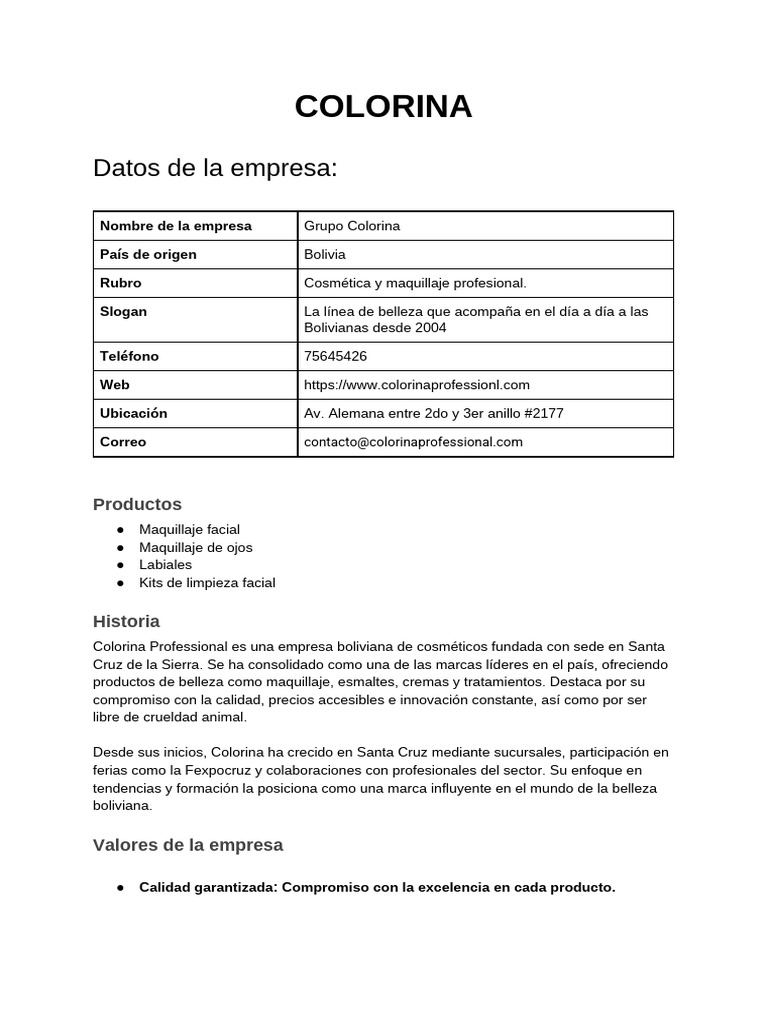 COLORINA

Datos de la empresa:

| Nombre de la empresa | Grupo Colorina |
|---|---|
| País de origen | Bolivia |
| Rubro | Cosmética y maquillaje profesional. |
| Slogan | La línea de belleza que acompaña en el día a día a las Bolivianas desde 2004 |
| Teléfono | 75645426 |
| Web | https://www.colorinaprofessionl.com |
| Ubicación | Av. Alemana entre 2do y 3er anillo #2177 |
| Correo | contacto@colorinaprofessional.com |

Productos

● Maquillaje facial
● Maquillaje de ojos
● Labiales
● Kits de limpieza facial

Historia

Colorina Professional es una empresa boliviana de cosméticos fundada con sede en Santa Cruz de la Sierra. Se ha consolidado como una de las marcas líderes en el país, ofreciendo productos de belleza como maquillaje, esmaltes, cremas y tratamientos. Destaca por su compromiso con la calidad, precios accesibles e innovación constante, así como por ser libre de crueldad animal.

Desde sus inicios, Colorina ha crecido en Santa Cruz mediante sucursales, participación en ferias como la Fexpocruz y colaboraciones con profesionales del sector. Su enfoque en tendencias y formación la posiciona como una marca influyente en el mundo de la belleza boliviana.

Valores de la empresa

● Calidad garantizada: Compromiso con la excelencia en cada producto.